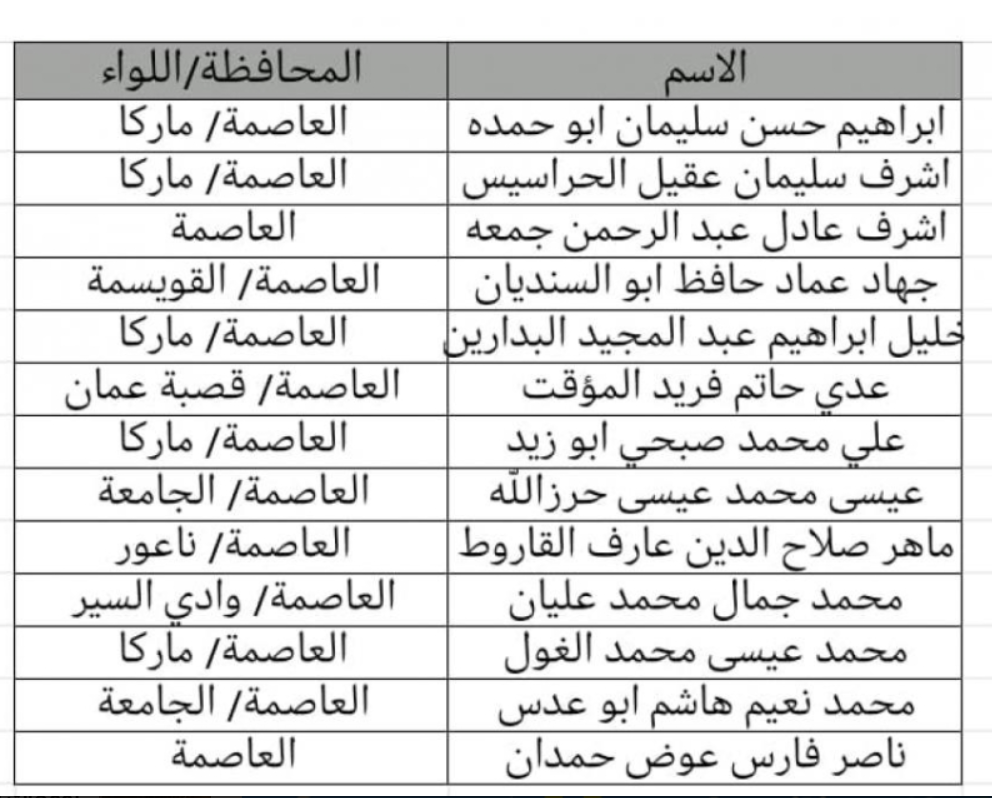 | الاسم | المحافظة/اللواء |
|---|---|
| ابراهيم حسن سليمان ابو حمده | العاصمة/ ماركا |
| اشرف سليمان عقيل الحراسيس | العاصمة/ ماركا |
| اشرف عادل عبد الرحمن جمعه | العاصمة |
| جهاد عماد حافظ ابو السنديان | العاصمة/ القويسمة |
| خليل ابراهيم عبد المجيد البدارين | العاصمة/ ماركا |
| عدي حاتم فريد المؤقت | العاصمة/ قصبة عمان |
| علي محمد صبحي ابو زيد | العاصمة/ ماركا |
| عيسى محمد عيسى حرزالله | العاصمة/ الجامعة |
| ماهر صلاح الدين عارف القاروط | العاصمة/ ناعور |
| محمد جمال محمد عليان | العاصمة/ وادي السير |
| محمد عيسى محمد الغول | العاصمة/ ماركا |
| محمد نعيم هاشم ابو عدس | العاصمة/ الجامعة |
| ناصر فارس عوض حمدان | العاصمة |